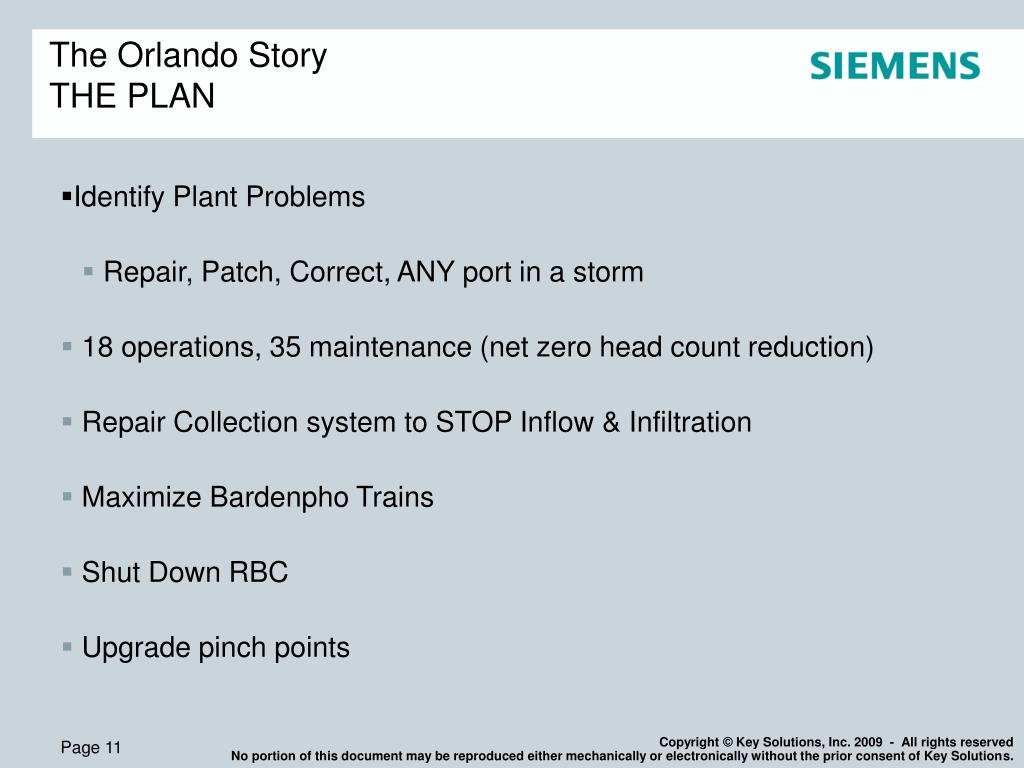 The Orlando Story
THE PLAN

SIEMENS

▪Identify Plant Problems

▪ Repair, Patch, Correct, ANY port in a storm

▪ 18 operations, 35 maintenance (net zero head count reduction)

▪ Repair Collection system to STOP Inflow & Infiltration

▪ Maximize Bardenpho Trains

▪ Shut Down RBC

▪ Upgrade pinch points

Page 11

Copyright © Key Solutions, Inc. 2009 - All rights reserved
No portion of this document may be reproduced either mechanically or electronically without the prior consent of Key Solutions.